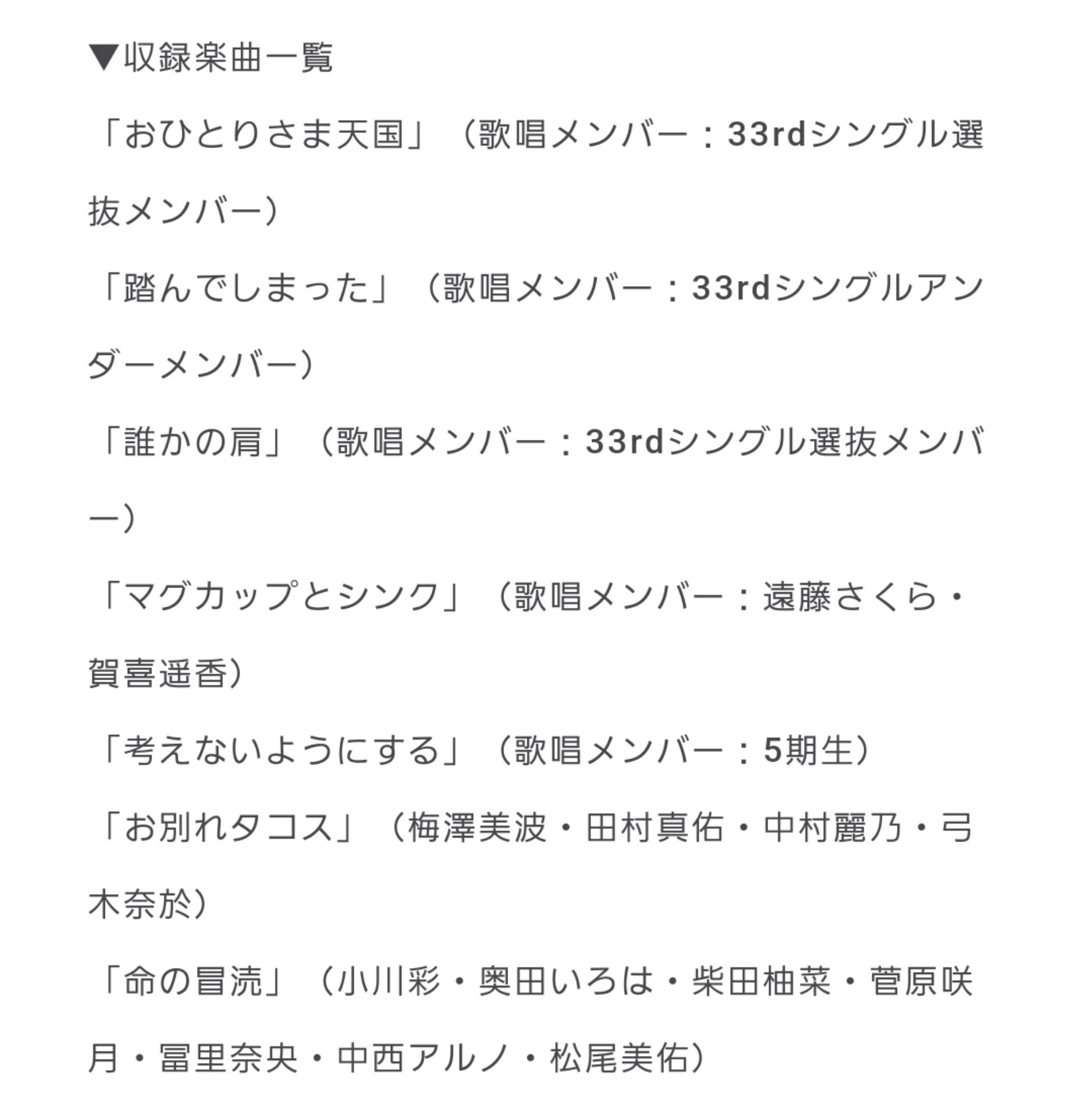 ▼収録楽曲一覧

「おひとりさま天国」（歌唱メンバー：33rdシングル選抜メンバー）

「踏んでしまった」（歌唱メンバー：33rdシングルアンダーメンバー）

「誰かの肩」（歌唱メンバー：33rdシングル選抜メンバー）

「マグカップとシンク」（歌唱メンバー：遠藤さくら・賀喜遥香）

「考えないようにする」（歌唱メンバー：5期生）

「お別れタコス」（梅澤美波・田村真佑・中村麗乃・弓木奈於）

「命の冒涜」（小川彩・奥田いろは・柴田柚菜・菅原咲月・冨里奈央・中西アルノ・松尾美佑）